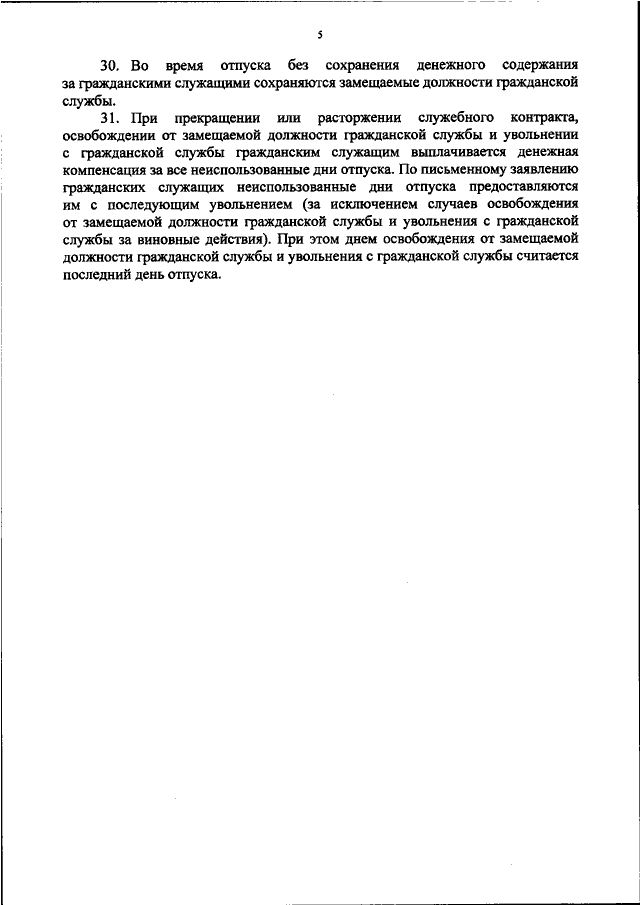 5

30. Во время отпуска без сохранения денежного содержания за гражданскими служащими сохраняются замещаемые должности гражданской службы.

31. При прекращении или расторжении служебного контракта, освобождении от замещаемой должности гражданской службы и увольнении с гражданской службы гражданским служащим выплачивается денежная компенсация за все неиспользованные дни отпуска. По письменному заявлению гражданских служащих неиспользованные дни отпуска предоставляются им с последующим увольнением (за исключением случаев освобождения от замещаемой должности гражданской службы и увольнения с гражданской службы за виновные действия). При этом днем освобождения от замещаемой должности гражданской службы и увольнения с гражданской службы считается последний день отпуска.